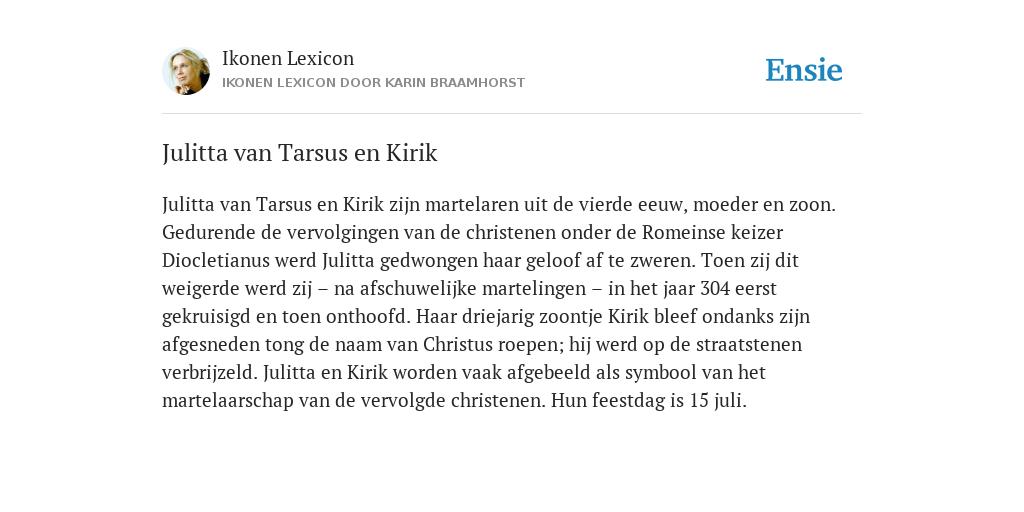 Ikonen Lexicon
IKONEN LEXICON DOOR KARIN BRAAMHORST

Ensie

Julitta van Tarsus en Kirik

Julitta van Tarsus en Kirik zijn martelaren uit de vierde eeuw, moeder en zoon. Gedurende de vervolgingen van de christenen onder de Romeinse keizer Diocletianus werd Julitta gedwongen haar geloof af te zweren. Toen zij dit weigerde werd zij – na afschuwelijke martelingen – in het jaar 304 eerst gekruisigd en toen onthoofd. Haar driejarig zoontje Kirik bleef ondanks zijn afgesneden tong de naam van Christus roepen; hij werd op de straatstenen verbrijzeld. Julitta en Kirik worden vaak afgebeeld als symbool van het martelaarschap van de vervolgde christenen. Hun feestdag is 15 juli.